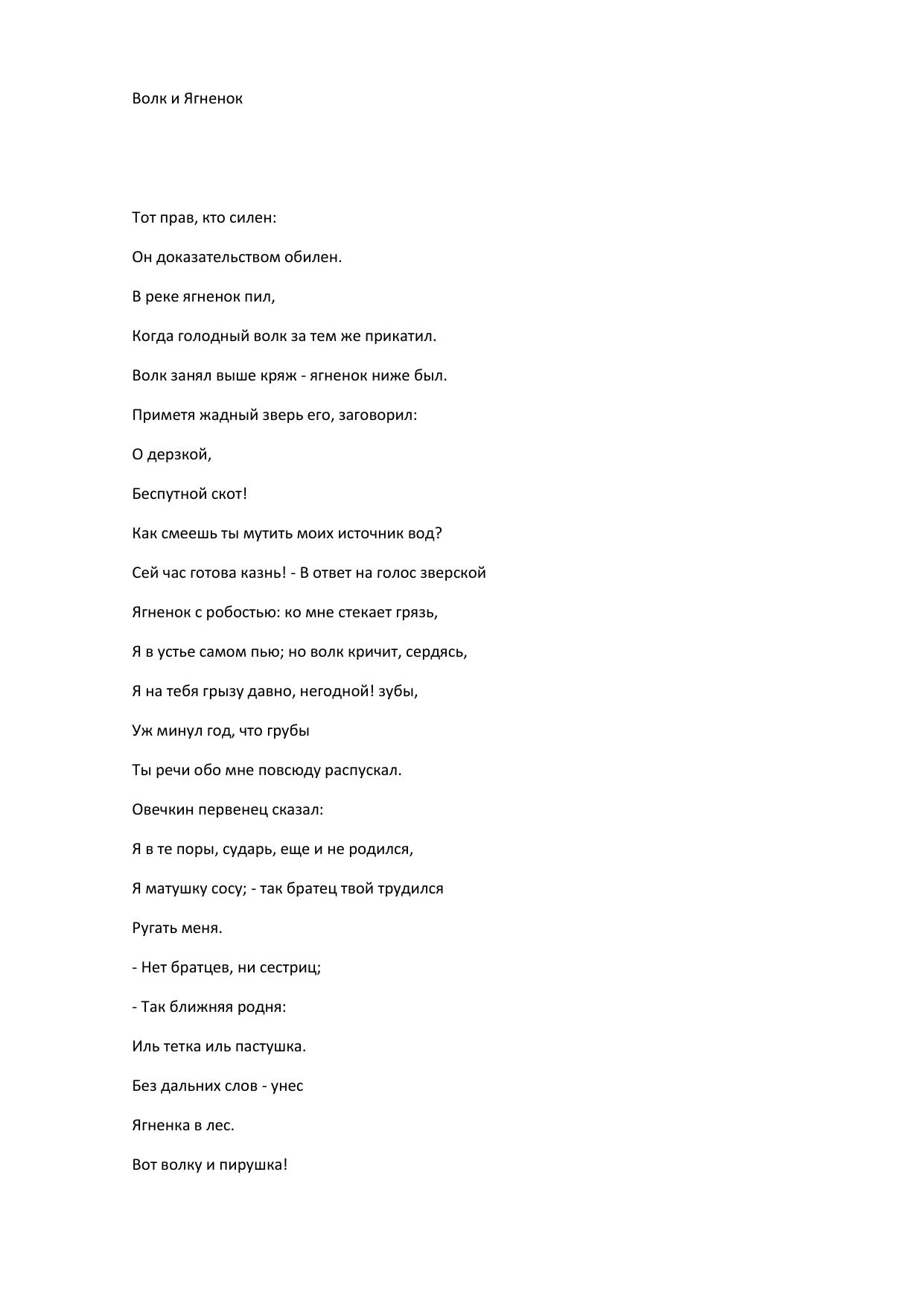 Волк и Ягненок

Тот прав, кто силен:

Он доказательством обилен.

В реке ягненок пил,

Когда голодный волк за тем же прикатил.

Волк занял выше кряж - ягненок ниже был.

Приметя жадный зверь его, заговорил:

О дерзкой,

Беспутной скот!

Как смеешь ты мутить моих источник вод?

Сей час готова казнь! - В ответ на голос зверской

Ягненок с робостью: ко мне стекает грязь,

Я в устье самом пью; но волк кричит, сердясь,

Я на тебя грызу давно, негодной! зубы,

Уж минул год, что грубы

Ты речи обо мне повсюду распускал.

Овечкин первенец сказал:

Я в те поры, сударь, еще и не родился,

Я матушку сосу; - так братец твой трудился

Ругать меня.

- Нет братцев, ни сестриц;

- Так ближняя родня:

Иль тетка иль пастушка.

Без дальних слов - унес

Ягненка в лес.

Вот волку и пирушка!